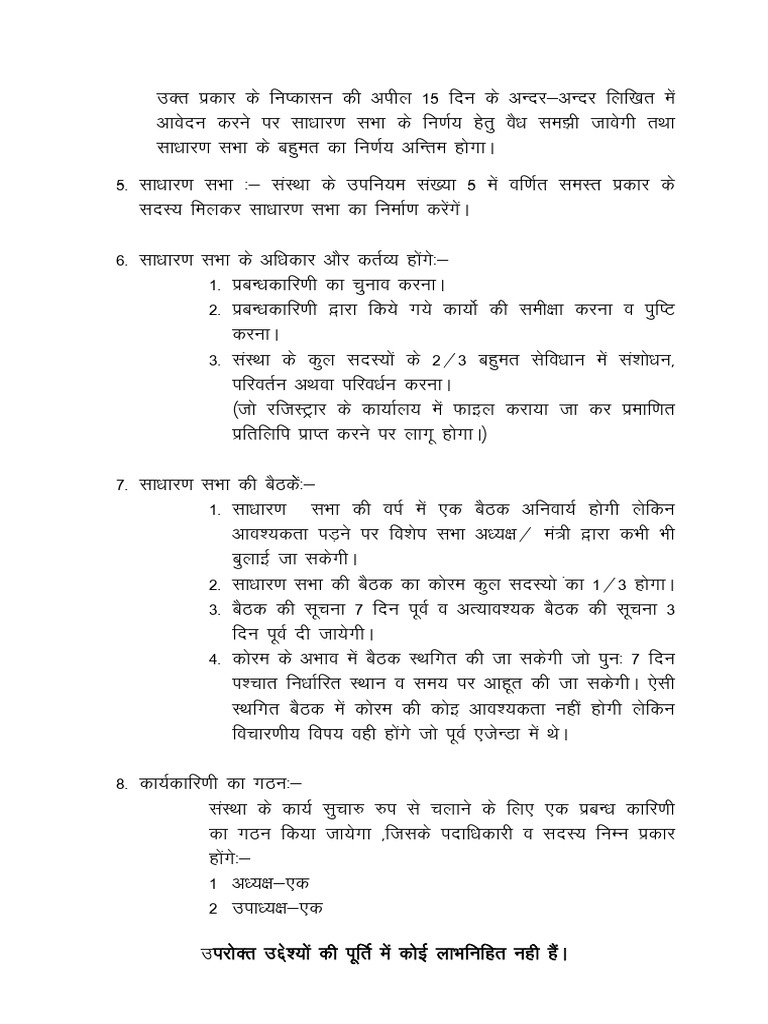 उक्त प्रकार के निष्कासन की अपील 15 दिन के अन्दर–अन्दर लिखित में आवेदन करने पर साधारण सभा के निर्णय हेतु वैध समझी जावेगी तथा साधारण सभा के बहुमत का निर्णय अन्तिम होगा।

5. साधारण सभा :– संस्था के उपनियम संख्या 5 में वर्णित समस्त प्रकार के सदस्य मिलकर साधारण सभा का निर्माण करेंगें।

6. साधारण सभा के अधिकार और कर्तव्य होंगे:–
1. प्रबन्धकारिणी का चुनाव करना।
2. प्रबन्धकारिणी द्वारा किये गये कार्यो की समीक्षा करना व पुष्टि करना।
3. संस्था के कुल सदस्यों के 2/3 बहुमत सेविधान में संशोधन, परिवर्तन अथवा परिवर्धन करना।
(जो रजिस्ट्रार के कार्यालय में फाइल कराया जा कर प्रमाणित प्रतिलिपि प्राप्त करने पर लागू होगा।)

7. साधारण सभा की बैठकें:–
1. साधारण सभा की वर्ष में एक बैठक अनिवार्य होगी लेकिन आवश्यकता पड़ने पर विशेष सभा अध्यक्ष/ मंत्री द्वारा कभी भी बुलाई जा सकेगी।
2. साधारण सभा की बैठक का कोरम कुल सदस्यो का 1/3 होगा।
3. बैठक की सूचना 7 दिन पूर्व व अत्यावश्यक बैठक की सूचना 3 दिन पूर्व दी जायेगी।
4. कोरम के अभाव में बैठक स्थगित की जा सकेगी जो पुनः 7 दिन पश्चात निर्धारित स्थान व समय पर आहूत की जा सकेगी। ऐसी स्थगित बैठक में कोरम की कोइ आवश्यकता नहीं होगी लेकिन विचारणीय विषय वही होंगे जो पूर्व एजेन्डा में थे।

8. कार्यकारिणी का गठन:–
संस्था के कार्य सुचारु रुप से चलाने के लिए एक प्रबन्ध कारिणी का गठन किया जायेगा ,जिसके पदाधिकारी व सदस्य निम्न प्रकार होंगे:–
1 अध्यक्ष–एक
2 उपाध्यक्ष–एक

उपरोक्त उद्देश्यों की पूर्ति में कोई लाभनिहित नही हैं।